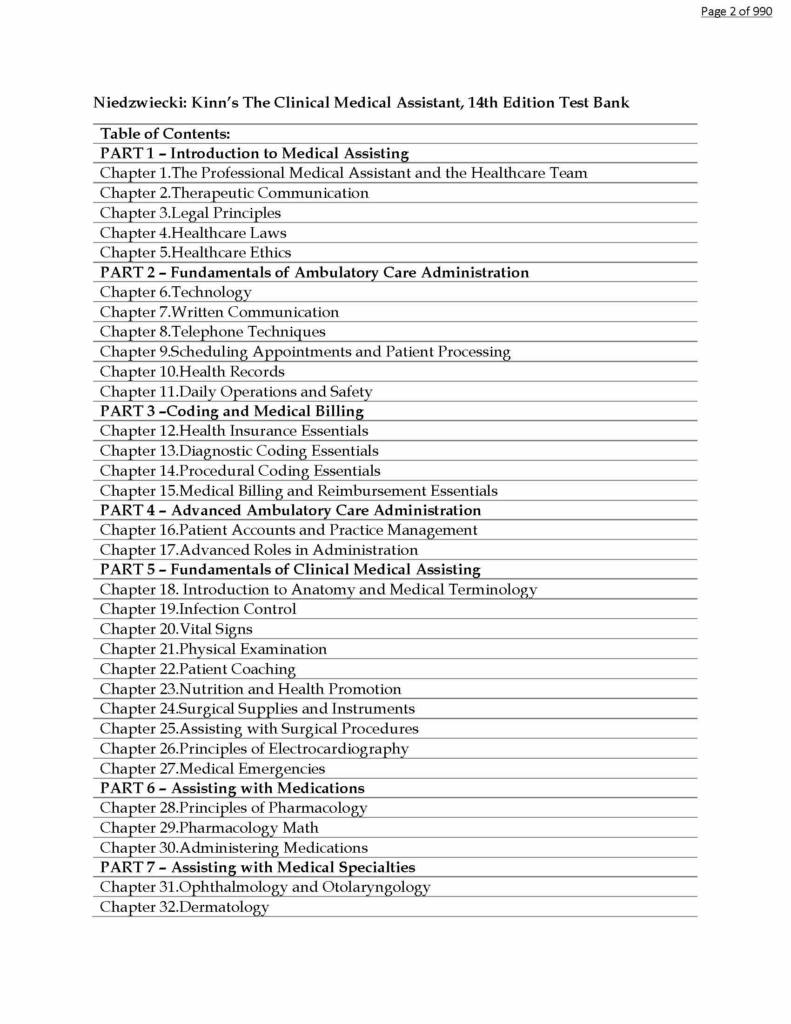 Page 2 of 990

Niedzwiecki: Kinn's The Clinical Medical Assistant, 14th Edition Test Bank

Table of Contents:
PART 1 – Introduction to Medical Assisting
Chapter 1.The Professional Medical Assistant and the Healthcare Team
Chapter 2.Therapeutic Communication
Chapter 3.Legal Principles
Chapter 4.Healthcare Laws
Chapter 5.Healthcare Ethics
PART 2 – Fundamentals of Ambulatory Care Administration
Chapter 6.Technology
Chapter 7.Written Communication
Chapter 8.Telephone Techniques
Chapter 9.Scheduling Appointments and Patient Processing
Chapter 10.Health Records
Chapter 11.Daily Operations and Safety
PART 3 –Coding and Medical Billing
Chapter 12.Health Insurance Essentials
Chapter 13.Diagnostic Coding Essentials
Chapter 14.Procedural Coding Essentials
Chapter 15.Medical Billing and Reimbursement Essentials
PART 4 – Advanced Ambulatory Care Administration
Chapter 16.Patient Accounts and Practice Management
Chapter 17.Advanced Roles in Administration
PART 5 – Fundamentals of Clinical Medical Assisting
Chapter 18. Introduction to Anatomy and Medical Terminology
Chapter 19.Infection Control
Chapter 20.Vital Signs
Chapter 21.Physical Examination
Chapter 22.Patient Coaching
Chapter 23.Nutrition and Health Promotion
Chapter 24.Surgical Supplies and Instruments
Chapter 25.Assisting with Surgical Procedures
Chapter 26.Principles of Electrocardiography
Chapter 27.Medical Emergencies
PART 6 – Assisting with Medications
Chapter 28.Principles of Pharmacology
Chapter 29.Pharmacology Math
Chapter 30.Administering Medications
PART 7 – Assisting with Medical Specialties
Chapter 31.Ophthalmology and Otolaryngology
Chapter 32.Dermatology